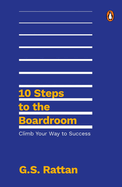 10 Steps to the Boardroom

Climb Your Way to Success

G.S. Rattan